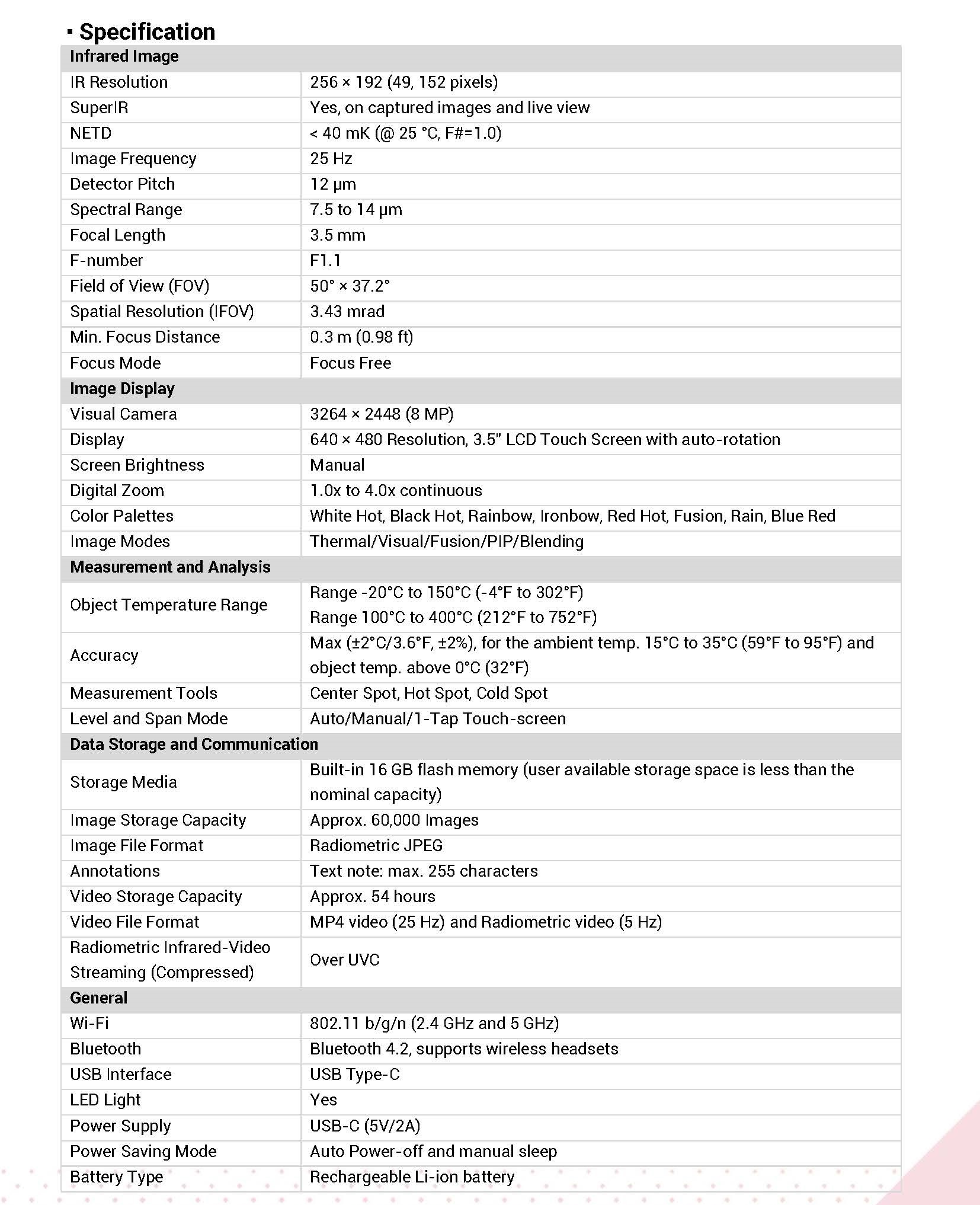 ▪ Specification

| Infrared Image | |
|---|---|
| IR Resolution | 256 × 192 (49, 152 pixels) |
| SuperIR | Yes, on captured images and live view |
| NETD | < 40 mK (@ 25 °C, F#=1.0) |
| Image Frequency | 25 Hz |
| Detector Pitch | 12 μm |
| Spectral Range | 7.5 to 14 μm |
| Focal Length | 3.5 mm |
| F-number | F1.1 |
| Field of View (FOV) | 50° × 37.2° |
| Spatial Resolution (IFOV) | 3.43 mrad |
| Min. Focus Distance | 0.3 m (0.98 ft) |
| Focus Mode | Focus Free |
| **Image Display** | |
| Visual Camera | 3264 × 2448 (8 MP) |
| Display | 640 × 480 Resolution, 3.5" LCD Touch Screen with auto-rotation |
| Screen Brightness | Manual |
| Digital Zoom | 1.0x to 4.0x continuous |
| Color Palettes | White Hot, Black Hot, Rainbow, Ironbow, Red Hot, Fusion, Rain, Blue Red |
| Image Modes | Thermal/Visual/Fusion/PIP/Blending |
| **Measurement and Analysis** | |
| Object Temperature Range | Range -20°C to 150°C (-4°F to 302°F) Range 100°C to 400°C (212°F to 752°F) |
| Accuracy | Max (±2°C/3.6°F, ±2%), for the ambient temp. 15°C to 35°C (59°F to 95°F) and object temp. above 0°C (32°F) |
| Measurement Tools | Center Spot, Hot Spot, Cold Spot |
| Level and Span Mode | Auto/Manual/1-Tap Touch-screen |
| **Data Storage and Communication** | |
| Storage Media | Built-in 16 GB flash memory (user available storage space is less than the nominal capacity) |
| Image Storage Capacity | Approx. 60,000 Images |
| Image File Format | Radiometric JPEG |
| Annotations | Text note: max. 255 characters |
| Video Storage Capacity | Approx. 54 hours |
| Video File Format | MP4 video (25 Hz) and Radiometric video (5 Hz) |
| Radiometric Infrared-Video Streaming (Compressed) | Over UVC |
| **General** | |
| Wi-Fi | 802.11 b/g/n (2.4 GHz and 5 GHz) |
| Bluetooth | Bluetooth 4.2, supports wireless headsets |
| USB Interface | USB Type-C |
| LED Light | Yes |
| Power Supply | USB-C (5V/2A) |
| Power Saving Mode | Auto Power-off and manual sleep |
| Battery Type | Rechargeable Li-ion battery |